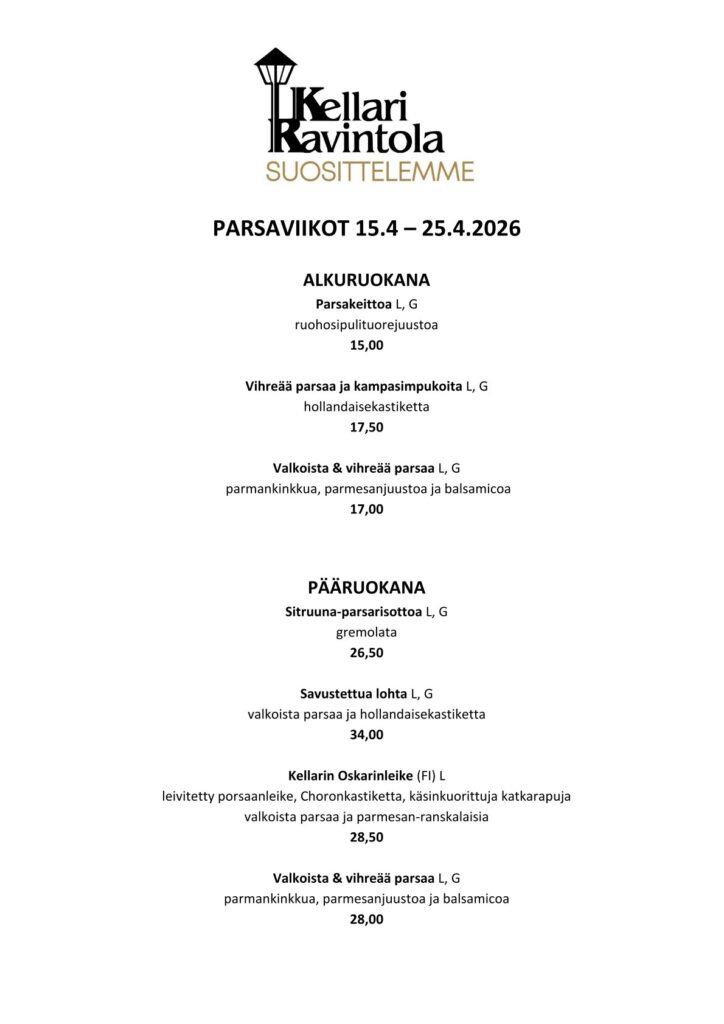 Kellari Ravintola
SUOSITTELEMME

PARSAVIIKOT 15.4 – 25.4.2026

ALKURUOKANA
Parsakeittoa L, G
ruohosipulituorejuustoa
15,00

Vihreää parsaa ja kampasimpukoita L, G
hollandaisekastiketta
17,50

Valkoista & vihreää parsaa L, G
parmankinkkua, parmesanjuustoa ja balsamicoa
17,00

PÄÄRUOKANA
Sitruuna-parsarisottoa L, G
gremolata
26,50

Savustettua lohta L, G
valkoista parsaa ja hollandaisekastiketta
34,00

Kellarin Oskarinleike (FI) L
leivitetty porsaanleike, Choronkastiketta, käsinkuorittuja katkarapuja
valkoista parsaa ja parmesan-ranskalaisia
28,50

Valkoista & vihreää parsaa L, G
parmankinkkua, parmesanjuustoa ja balsamicoa
28,00